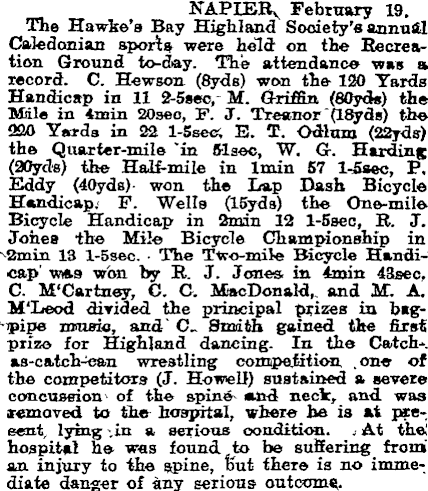 NAPIER, February 19.

The Hawke's Bay Highland Society's annual Caledonian sports were held on the Recreation Ground to-day. The attendance was a record. C. Hewson (8yds) won the 120 Yards Handicap in 11 2-5sec, M. Griffin (80yds) the Mile in 4min 20sec, F. J. Treanor (18yds) the 220 Yards in 22 1-5sec, E. T. Odlum (22yds) the Quarter-mile in 51sec, W. G. Harding (20yds) the Half-mile in 1min 57 1-5sec, P. Eddy (40yds) won the Lap Dash Bicycle Handicap, F. Wells (15yds) the One-mile Bicycle Handicap in 2min 12 1-5sec, R. J. Jones the Mile Bicycle Championship in 2min 13 1-5sec. The Two-mile Bicycle Handicap was won by R. J. Jones in 4min 43sec, C. M'Cartney, C. C. MacDonald, and M. A. M'Leod divided the principal prizes in bagpipe music, and C. Smith gained the first prize for Highland dancing. In the Catch-as-catch-can wrestling competition one of the competitors (J. Howell) sustained a severe concussion of the spine and neck, and was removed to the hospital, where he is at present lying in a serious condition. At the hospital he was found to be suffering from an injury to the spine, but there is no immediate danger of any serious outcome.